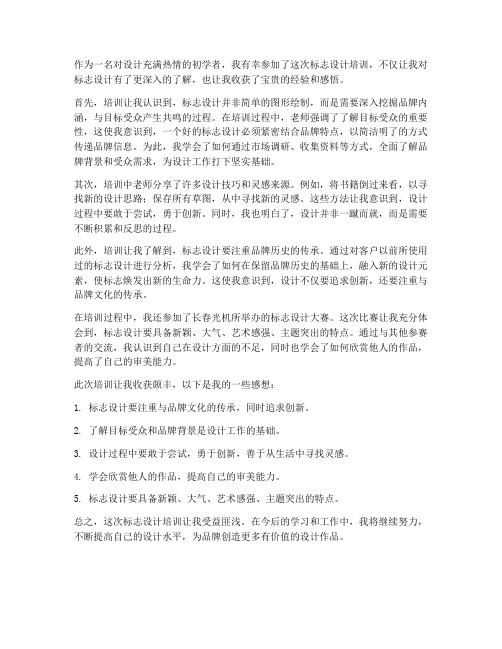 作为一名对设计充满热情的初学者，我有幸参加了这次标志设计培训，不仅让我对标志设计有了更深入的了解，也让我收获了宝贵的经验和感悟。

首先，培训让我认识到，标志设计并非简单的图形绘制，而是需要深入挖掘品牌内涵，与目标受众产生共鸣的过程。在培训过程中，老师强调了了解目标受众的重要性，这使我意识到，一个好的标志设计必须紧密结合品牌特点，以简洁明了的方式传递品牌信息。为此，我学会了如何通过市场调研、收集资料等方式，全面了解品牌背景和受众需求，为设计工作打下坚实基础。

其次，培训中老师分享了许多设计技巧和灵感来源。例如，将书籍倒过来看，以寻找新的设计思路；保存所有草图，从中寻找新的灵感。这些方法让我意识到，设计过程中要敢于尝试，勇于创新。同时，我也明白了，设计并非一蹴而就，而是需要不断积累和反思的过程。

此外，培训让我了解到，标志设计要注重品牌历史的传承。通过对客户以前所使用过的标志设计进行分析，我学会了如何在保留品牌历史的基础上，融入新的设计元素，使标志焕发出新的生命力。这使我意识到，设计不仅要追求创新，还要注重与品牌文化的传承。

在培训过程中，我还参加了长春光机所举办的标志设计大赛。这次比赛让我充分体会到，标志设计要具备新颖、大气、艺术感强、主题突出的特点。通过与其他参赛者的交流，我认识到自己在设计方面的不足，同时也学会了如何欣赏他人的作品，提高了自己的审美能力。

此次培训让我收获颇丰，以下是我的一些感想：

1. 标志设计要注重与品牌文化的传承，同时追求创新。

2. 了解目标受众和品牌背景是设计工作的基础。

3. 设计过程中要敢于尝试，勇于创新，善于从生活中寻找灵感。

4. 学会欣赏他人的作品，提高自己的审美能力。

5. 标志设计要具备新颖、大气、艺术感强、主题突出的特点。

总之，这次标志设计培训让我受益匪浅。在今后的学习和工作中，我将继续努力，不断提高自己的设计水平，为品牌创造更多有价值的设计作品。